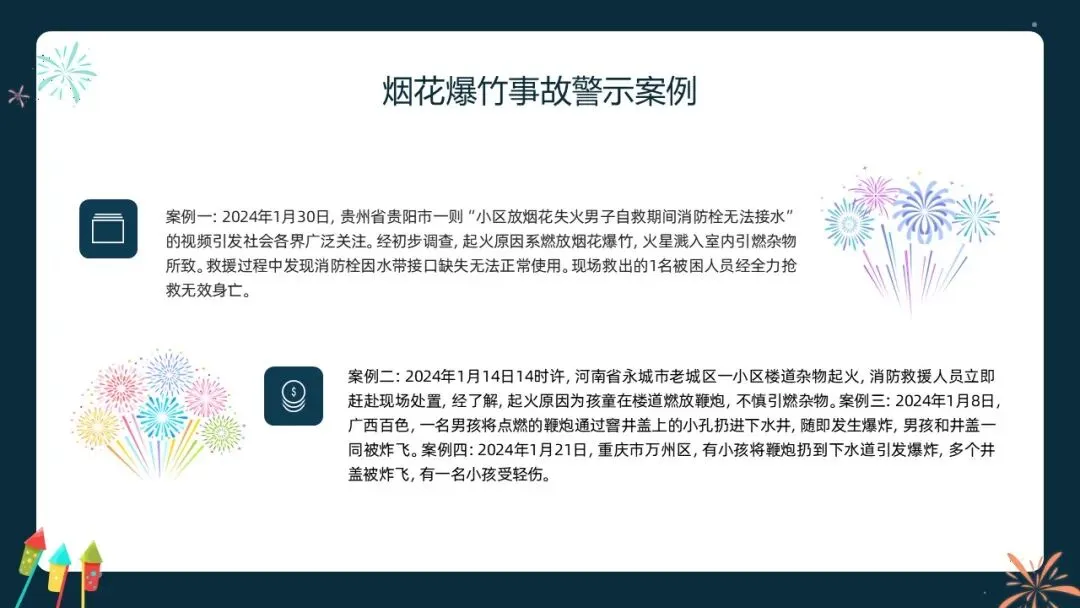 烟花爆竹事故警示案例

案例一：2024年1月30日，贵州省贵阳市一则“小区放烟花失火男子自救期间消防栓无法接水”的视频引发社会各界广泛关注。经初步调查，起火原因系燃放烟花爆竹，火星溅入室内引燃杂物所致。救援过程中发现消防栓因水带接口缺失无法正常使用。现场救出的1名被困人员经全力抢救无效身亡。

案例二：2024年1月14日14时许，河南省永城市老城区一小区楼道杂物起火，消防救援人员立即赶赴现场处置，经了解，起火原因为孩童在楼道燃放鞭炮，不慎引燃杂物。案例三：2024年1月8日，广西百色，一名男孩将点燃的鞭炮通过窨井盖上的小孔扔进下水井，随即发生爆炸，男孩和井盖一同被炸飞。案例四：2024年1月21日，重庆市万州区，有小孩将鞭炮扔到下水道引发爆炸，多个井盖被炸飞，有一名小孩受轻伤。